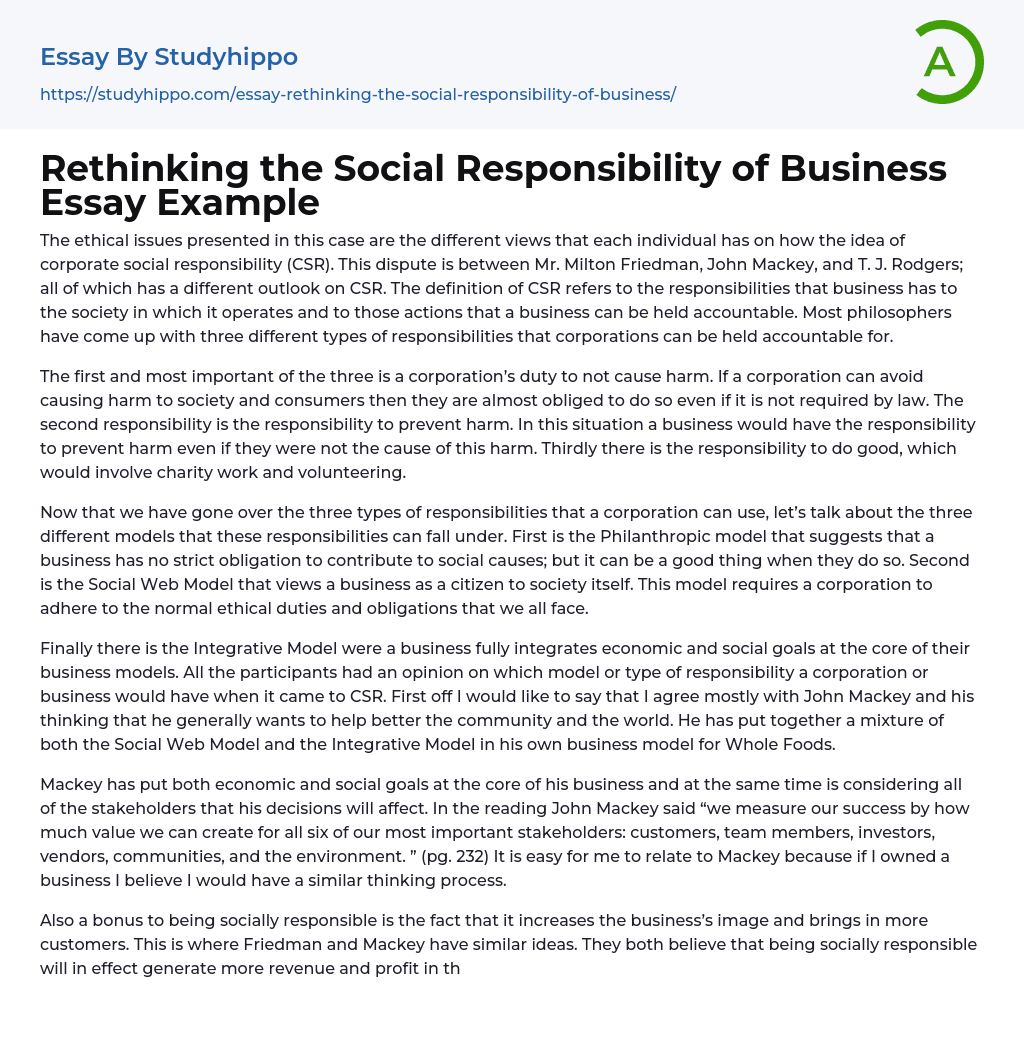 Essay By Studyhippo
https://studyhippo.com/essay-rethinking-the-social-responsibility-of-business/

A

Rethinking the Social Responsibility of Business Essay Example

The ethical issues presented in this case are the different views that each individual has on how the idea of corporate social responsibility (CSR). This dispute is between Mr. Milton Friedman, John Mackey, and T. J. Rodgers; all of which has a different outlook on CSR. The definition of CSR refers to the responsibilities that business has to the society in which it operates and to those actions that a business can be held accountable. Most philosophers have come up with three different types of responsibilities that corporations can be held accountable for.

The first and most important of the three is a corporation's duty to not cause harm. If a corporation can avoid causing harm to society and consumers then they are almost obliged to do so even if it is not required by law. The second responsibility is the responsibility to prevent harm. In this situation a business would have the responsibility to prevent harm even if they were not the cause of this harm. Thirdly there is the responsibility to do good, which would involve charity work and volunteering.

Now that we have gone over the three types of responsibilities that a corporation can use, let's talk about the three different models that these responsibilities can fall under. First is the Philanthropic model that suggests that a business has no strict obligation to contribute to social causes; but it can be a good thing when they do so. Second is the Social Web Model that views a business as a citizen to society itself. This model requires a corporation to adhere to the normal ethical duties and obligations that we all face.

Finally there is the Integrative Model were a business fully integrates economic and social goals at the core of their business models. All the participants had an opinion on which model or type of responsibility a corporation or business would have when it came to CSR. First off I would like to say that I agree mostly with John Mackey and his thinking that he generally wants to help better the community and the world. He has put together a mixture of both the Social Web Model and the Integrative Model in his own business model for Whole Foods.

Mackey has put both economic and social goals at the core of his business and at the same time is considering all of the stakeholders that his decisions will affect. In the reading John Mackey said "we measure our success by how much value we can create for all six of our most important stakeholders: customers, team members, investors, vendors, communities, and the environment. " (pg. 232) It is easy for me to relate to Mackey because if I owned a business I believe I would have a similar thinking process.

Also a bonus to being socially responsible is the fact that it increases the business's image and brings in more customers. This is where Friedman and Mackey have similar ideas. They both believe that being socially responsible will in effect generate more revenue and profit in th